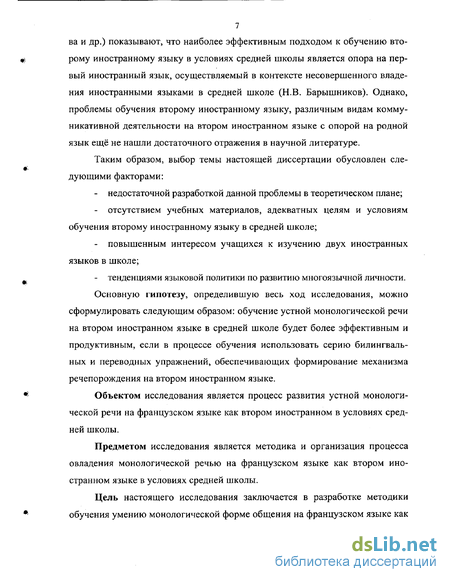 7

ва и др.) показывают, что наиболее эффективным подходом к обучению второму иностранному языку в условиях средней школы является опора на первый иностранный язык, осуществляемый в контексте несовершенного владения иностранными языками в средней школе (Н.В. Барышников). Однако, проблемы обучения второму иностранному языку, различным видам коммуникативной деятельности на втором иностранном языке с опорой на родной язык ещё не нашли достаточного отражения в научной литературе.

Таким образом, выбор темы настоящей диссертации обусловлен следующими факторами:

- недостаточной разработкой данной проблемы в теоретическом плане;

- отсутствием учебных материалов, адекватных целям и условиям обучения второму иностранному языку в средней школе;

- повышенным интересом учащихся к изучению двух иностранных языков в школе;

- тенденциями языковой политики по развитию многоязычной личности.

Основную гипотезу, определившую весь ход исследования, можно сформулировать следующим образом: обучение устной монологической речи на втором иностранном языке в средней школе будет более эффективным и продуктивным, если в процессе обучения использовать серию билингвальных и переводных упражнений, обеспечивающих формирование механизма речепорождения на втором иностранном языке.

Объектом исследования является процесс развития устной монологической речи на французском языке как втором иностранном в условиях средней школы.

Предметом исследования является методика и организация процесса овладения монологической речью на французском языке как втором иностранном языке в условиях средней школы.

Цель настоящего исследования заключается в разработке методики обучения умению монологической форме общения на французском языке как

dsLib.net
библиотека диссертаций